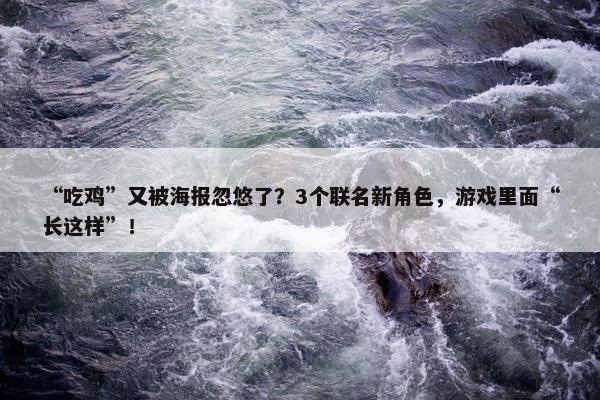 “吃鸡”又被海报忽悠了？3个联名新角色，游戏里面“长这样”！